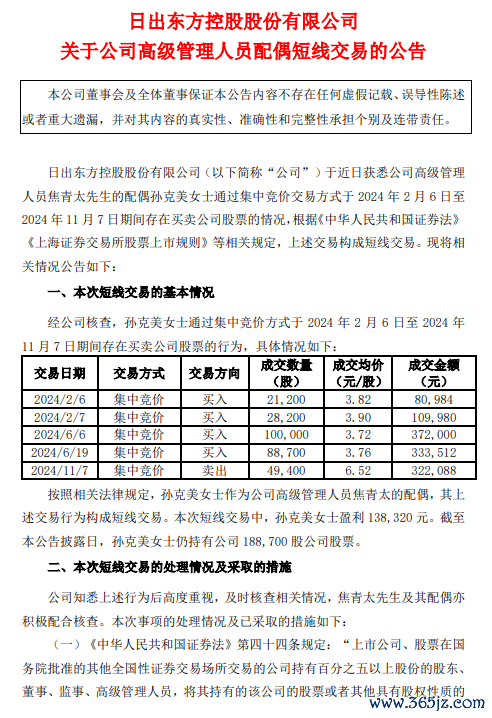 日出东方控股股份有限公司
关于公司高级管理人员配偶短线交易的公告

本公司董事会及全体董事保证本公告内容不存在任何虚假记载、误导性陈述或者重大遗漏，并对其内容的真实性、准确性和完整性承担个别及连带责任。

日出东方控股股份有限公司（以下简称“公司”）于近日获悉公司高级管理人员焦青太先生的配偶孙克美女士通过集中竞价交易方式于 2024 年 2 月 6 日至 2024 年 11 月 7 日期间存在买卖公司股票的情况，根据《中华人民共和国证券法》《上海证券交易所股票上市规则》等相关规定，上述交易构成短线交易。现将相关情况公告如下：

一、本次短线交易的基本情况

经公司核查，孙克美女士通过集中竞价方式于 2024 年 2 月 6 日至 2024 年 11 月 7 日期间存在买卖公司股票的行为，具体情况如下：

| 交易日期 | 交易方式 | 交易方向 | 成交数量（股） | 成交均价（元/股） | 成交金额（元） |
|---|---|---|---|---|---|
| 2024/2/6 | 集中竞价 | 买入 | 21,200 | 3.82 | 80,984 |
| 2024/2/7 | 集中竞价 | 买入 | 28,200 | 3.90 | 109,980 |
| 2024/6/6 | 集中竞价 | 买入 | 100,000 | 3.72 | 372,000 |
| 2024/6/19 | 集中竞价 | 买入 | 88,700 | 3.76 | 333,512 |
| 2024/11/7 | 集中竞价 | 卖出 | 49,400 | 6.52 | 322,088 |

按照相关法律规定，孙克美女士作为公司高级管理人员焦青太的配偶，其上述交易行为构成短线交易。本次短线交易中，孙克美女士盈利 138,320 元。截至本公告披露日，孙克美女士仍持有公司 188,700 股公司股票。

二、本次短线交易的处理情况及采取的措施

公司知悉上述行为后高度重视，及时核查相关情况，焦青太先生及其配偶亦积极配合核查。本次事项的处理情况及已采取的措施如下：

（一）《中华人民共和国证券法》第四十四条规定：“上市公司、股票在国务院批准的其他全国性证券交易场所交易的公司持有百分之五以上股份的股东、董事、监事、高级管理人员，将其持有的该公司的股票或者其他具有股权性质的

www.365jz.com